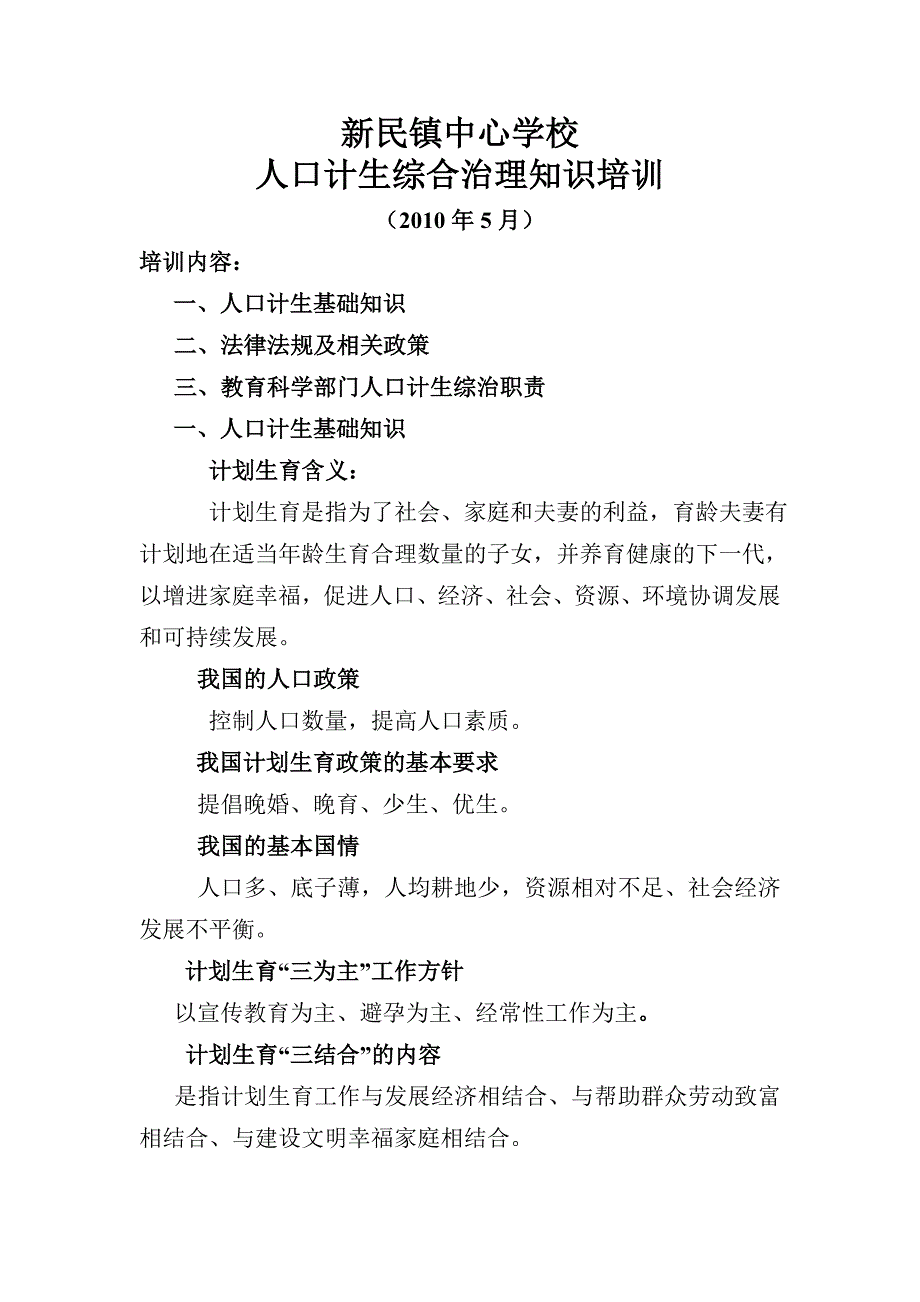 新民镇中心学校
人口计生综合治理知识培训
（2010 年 5 月）

培训内容：

一、人口计生基础知识

二、法律法规及相关政策

三、教育科学部门人口计生综治职责

一、人口计生基础知识

计划生育含义：

计划生育是指为了社会、家庭和夫妻的利益，育龄夫妻有计划地在适当年龄生育合理数量的子女，并养育健康的下一代，以增进家庭幸福，促进人口、经济、社会、资源、环境协调发展和可持续发展。

我国的人口政策

控制人口数量，提高人口素质。

我国计划生育政策的基本要求

提倡晚婚、晚育、少生、优生。

我国的基本国情

人口多、底子薄，人均耕地少，资源相对不足、社会经济发展不平衡。

计划生育“三为主”工作方针

以宣传教育为主、避孕为主、经常性工作为主。

计划生育“三结合”的内容

是指计划生育工作与发展经济相结合、与帮助群众劳动致富相结合、与建设文明幸福家庭相结合。